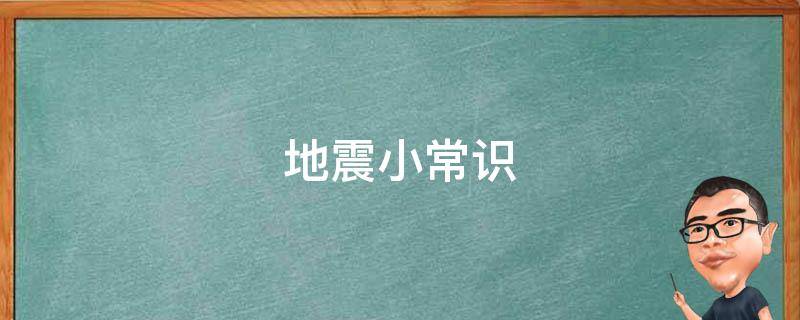 地震小常识